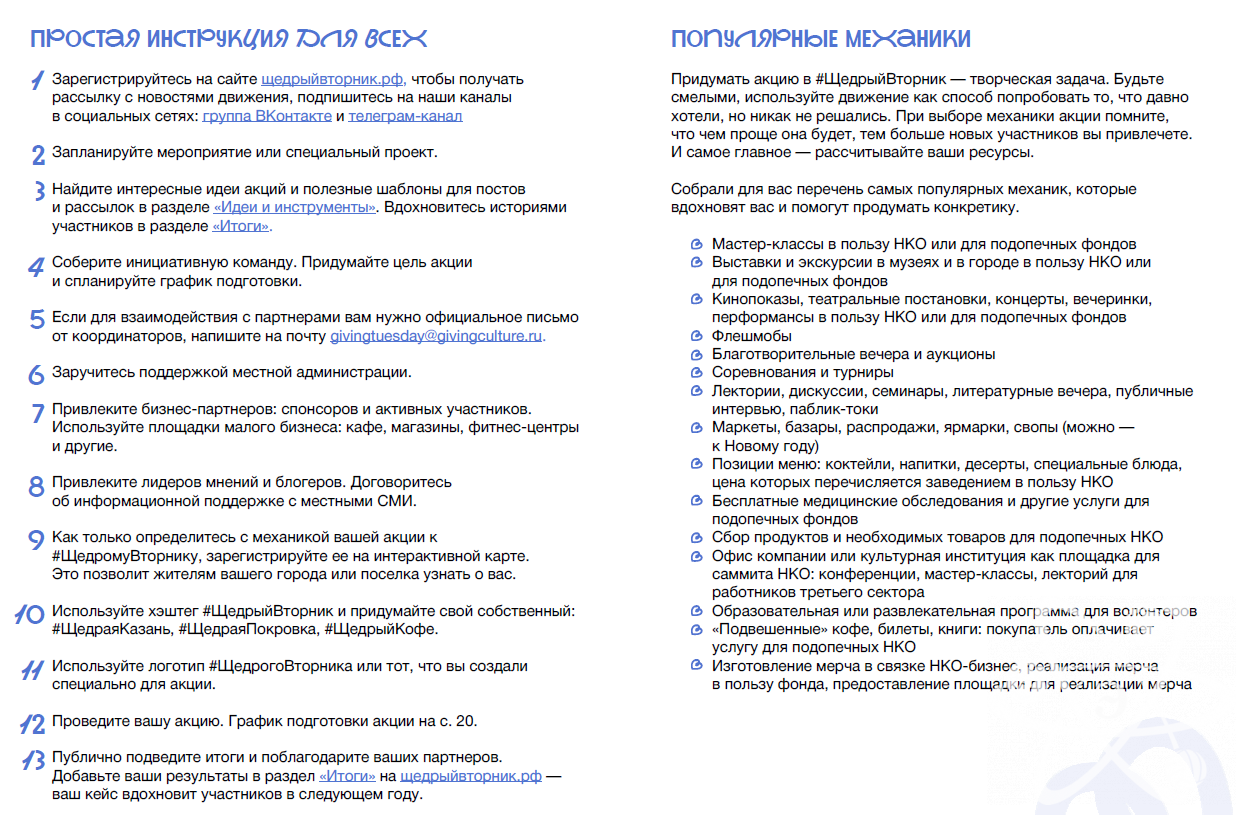 ПРОСТАЯ ИНСТРУКЦИЯ ДЛЯ ВСЕХ

1 Зарегистрируйтесь на сайте щедрыйвторник.рф, чтобы получать рассылку с новостями движения, подпишитесь на наши каналы в социальных сетях: группа ВКонтакте и телеграм-канал

2 Запланируйте мероприятие или специальный проект.

3 Найдите интересные идеи акций и полезные шаблоны для постов и рассылок в разделе «Идеи и инструменты». Вдохновитесь историями участников в разделе «Итоги».

4 Соберите инициативную команду. Придумайте цель акции и спланируйте график подготовки.

5 Если для взаимодействия с партнерами вам нужно официальное письмо от координаторов, напишите на почту givingtuesday@givingculture.ru.

6 Заручитесь поддержкой местной администрации.

7 Привлеките бизнес-партнеров: спонсоров и активных участников. Используйте площадки малого бизнеса: кафе, магазины, фитнес-центры и другие.

8 Привлеките лидеров мнений и блогеров. Договоритесь об информационной поддержке с местными СМИ.

9 Как только определитесь с механикой вашей акции к #ЩедромуВторнику, зарегистрируйте ее на интерактивной карте. Это позволит жителям вашего города или поселка узнать о вас.

10 Используйте хэштег #ЩедрыйВторник и придумайте свой собственный: #ЩедраяКазань, #ЩедраяПокровка, #ЩедрыйКофе.

11 Используйте логотип #ЩедрогоВторника или тот, что вы создали специально для акции.

12 Проведите вашу акцию. График подготовки акции на с. 20.

13 Публично подведите итоги и поблагодарите ваших партнеров. Добавьте ваши результаты в раздел «Итоги» на щедрыйвторник.рф — ваш кейс вдохновит участников в следующем году.

ПОПУЛЯРНЫЕ МЕХАНИКИ

Придумать акцию в #ЩедрыйВторник — творческая задача. Будьте смелыми, используйте движение как способ попробовать то, что давно хотели, но никак не решались. При выборе механики акции помните, что чем проще она будет, тем больше новых участников вы привлечете. И самое главное — рассчитывайте ваши ресурсы.

Собрали для вас перечень самых популярных механик, которые вдохновят вас и помогут продумать конкретику.

Мастер-классы в пользу НКО или для подопечных фондов
Выставки и экскурсии в музеях и в городе в пользу НКО или для подопечных фондов
Кинопоказы, театральные постановки, концерты, вечеринки, перформансы в пользу НКО или для подопечных фондов
Флешмобы
Благотворительные вечера и аукционы
Соревнования и турниры
Лектории, дискуссии, семинары, литературные вечера, публичные интервью, паблик-токи
Маркеты, базары, распродажи, ярмарки, свопы (можно — к Новому году)
Позиции меню: коктейли, напитки, десерты, специальные блюда, цена которых перечисляется заведением в пользу НКО
Бесплатные медицинские обследования и другие услуги для подопечных фондов
Сбор продуктов и необходимых товаров для подопечных НКО
Офис компании или культурная институция как площадка для саммита НКО: конференции, мастер-классы, лекторий для работников третьего сектора
Образовательная или развлекательная программа для волонтеров
«Подвешенные» кофе, билеты, книги: покупатель оплачивает услугу для подопечных НКО
Изготовление мерча в связке НКО-бизнес, реализация мерча в пользу фонда, предоставление площадки для реализации мерча